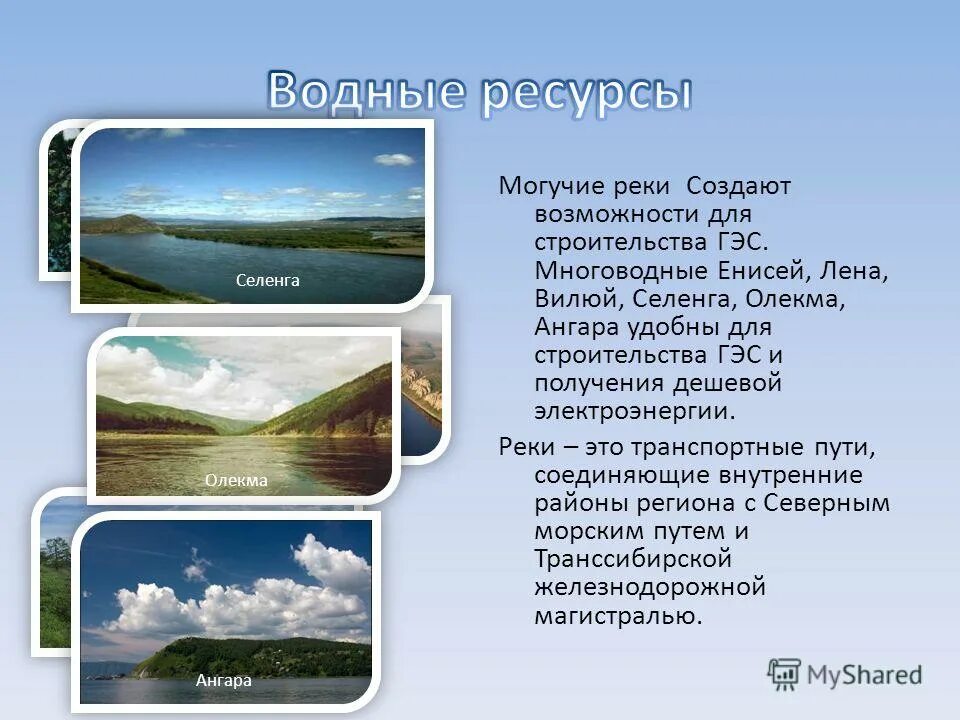 Водные ресурсы

Селенга

Олекма

Ангара

Могучие реки Создают возможности для строительства ГЭС. Многоводные Енисей, Лена, Вилюй, Селенга, Олекма, Ангара удобны для строительства ГЭС и получения дешевой электроэнергии.

Реки – это транспортные пути, соединяющие внутренние районы региона с Северным морским путем и Транссибирской железнодорожной магистралью.

MyShared